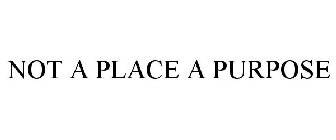 NOT A PLACE A PURPOSE